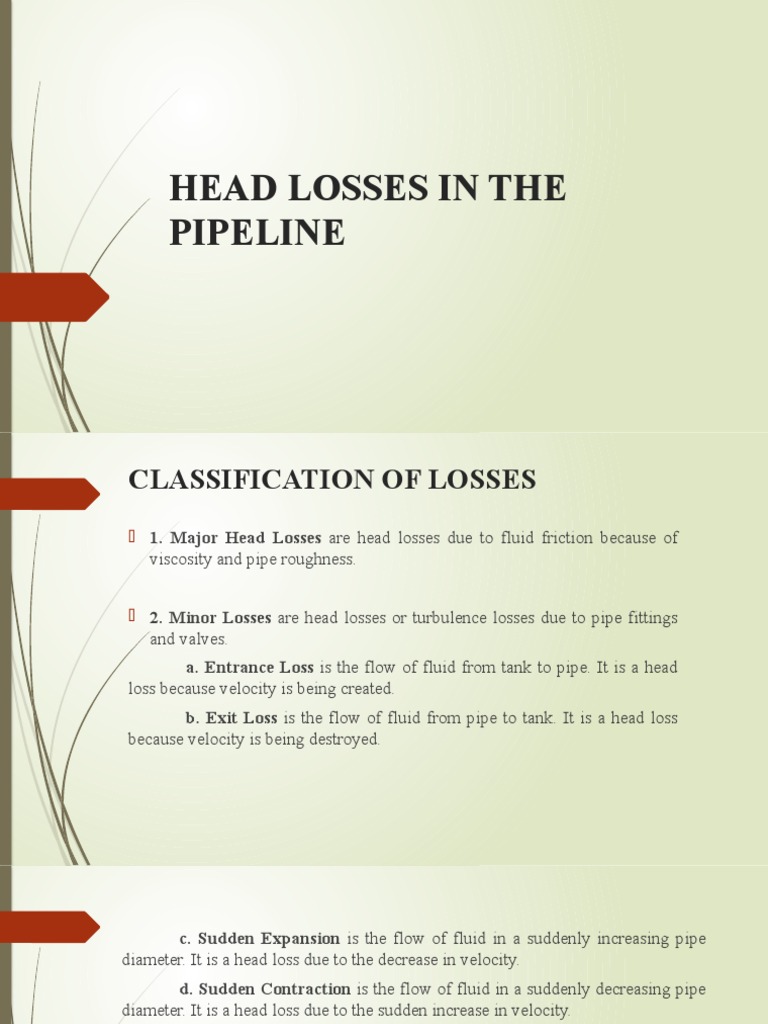 HEAD LOSSES IN THE PIPELINE

CLASSIFICATION OF LOSSES

1. Major Head Losses are head losses due to fluid friction because of viscosity and pipe roughness.

2. Minor Losses are head losses or turbulence losses due to pipe fittings and valves.

a. Entrance Loss is the flow of fluid from tank to pipe. It is a head loss because velocity is being created.

b. Exit Loss is the flow of fluid from pipe to tank. It is a head loss because velocity is being destroyed.

c. Sudden Expansion is the flow of fluid in a suddenly increasing pipe diameter. It is a head loss due to the decrease in velocity.

d. Sudden Contraction is the flow of fluid in a suddenly decreasing pipe diameter. It is a head loss due to the sudden increase in velocity.